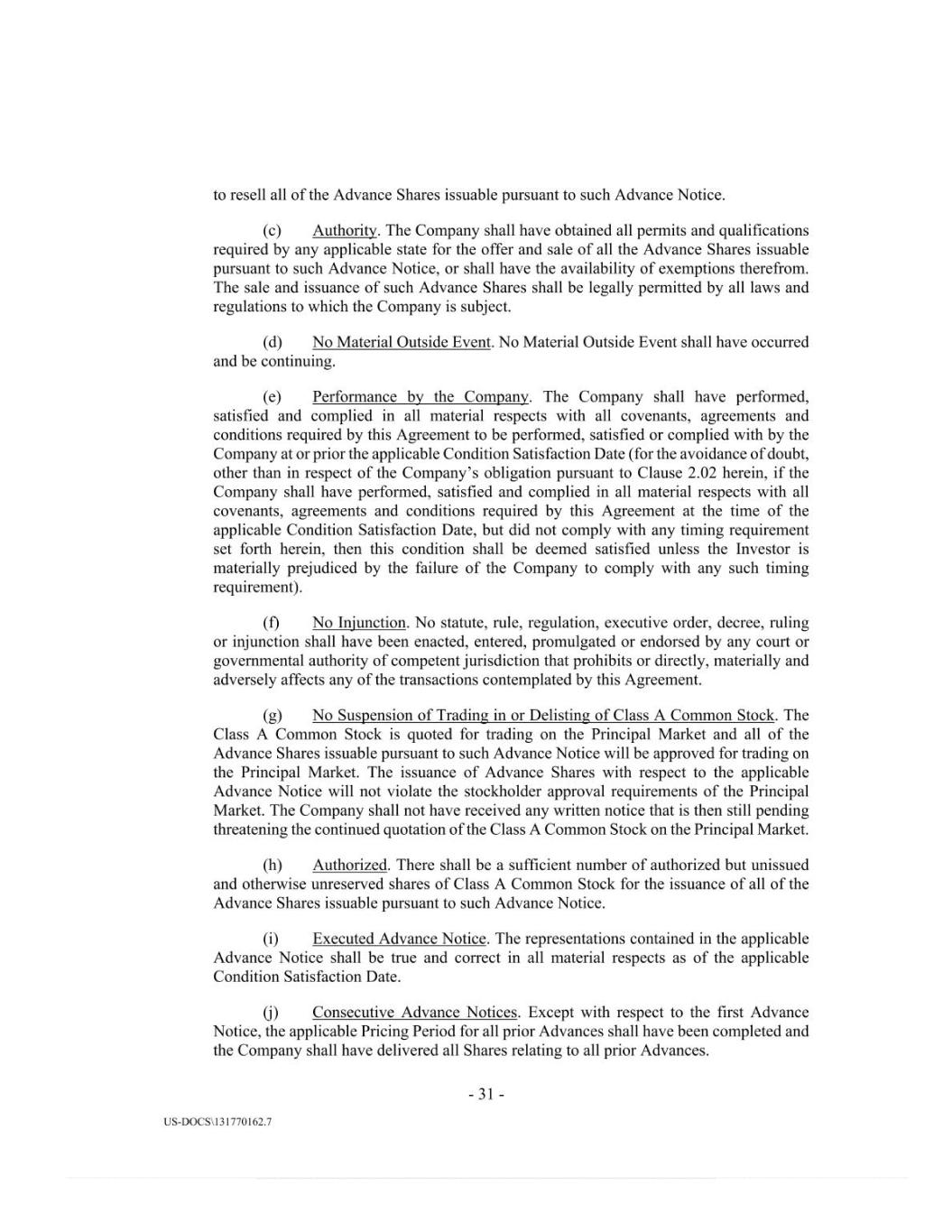 to resell all of the Advance Shares issuable pursuant to such Advance Notice.

(c) Authority. The Company shall have obtained all permits and qualifications required by any applicable state for the offer and sale of all the Advance Shares issuable pursuant to such Advance Notice, or shall have the availability of exemptions therefrom. The sale and issuance of such Advance Shares shall be legally permitted by all laws and regulations to which the Company is subject.

(d) No Material Outside Event. No Material Outside Event shall have occurred and be continuing.

(e) Performance by the Company. The Company shall have performed, satisfied and complied in all material respects with all covenants, agreements and conditions required by this Agreement to be performed, satisfied or complied with by the Company at or prior the applicable Condition Satisfaction Date (for the avoidance of doubt, other than in respect of the Company's obligation pursuant to Clause 2.02 herein, if the Company shall have performed, satisfied and complied in all material respects with all covenants, agreements and conditions required by this Agreement at the time of the applicable Condition Satisfaction Date, but did not comply with any timing requirement set forth herein, then this condition shall be deemed satisfied unless the Investor is materially prejudiced by the failure of the Company to comply with any such timing requirement).

(f) No Injunction. No statute, rule, regulation, executive order, decree, ruling or injunction shall have been enacted, entered, promulgated or endorsed by any court or governmental authority of competent jurisdiction that prohibits or directly, materially and adversely affects any of the transactions contemplated by this Agreement.

(g) No Suspension of Trading in or Delisting of Class A Common Stock. The Class A Common Stock is quoted for trading on the Principal Market and all of the Advance Shares issuable pursuant to such Advance Notice will be approved for trading on the Principal Market. The issuance of Advance Shares with respect to the applicable Advance Notice will not violate the stockholder approval requirements of the Principal Market. The Company shall not have received any written notice that is then still pending threatening the continued quotation of the Class A Common Stock on the Principal Market.

(h) Authorized. There shall be a sufficient number of authorized but unissued and otherwise unreserved shares of Class A Common Stock for the issuance of all of the Advance Shares issuable pursuant to such Advance Notice.

(i) Executed Advance Notice. The representations contained in the applicable Advance Notice shall be true and correct in all material respects as of the applicable Condition Satisfaction Date.

(j) Consecutive Advance Notices. Except with respect to the first Advance Notice, the applicable Pricing Period for all prior Advances shall have been completed and the Company shall have delivered all Shares relating to all prior Advances.

- 31 -

US-DOCS\131770162.7